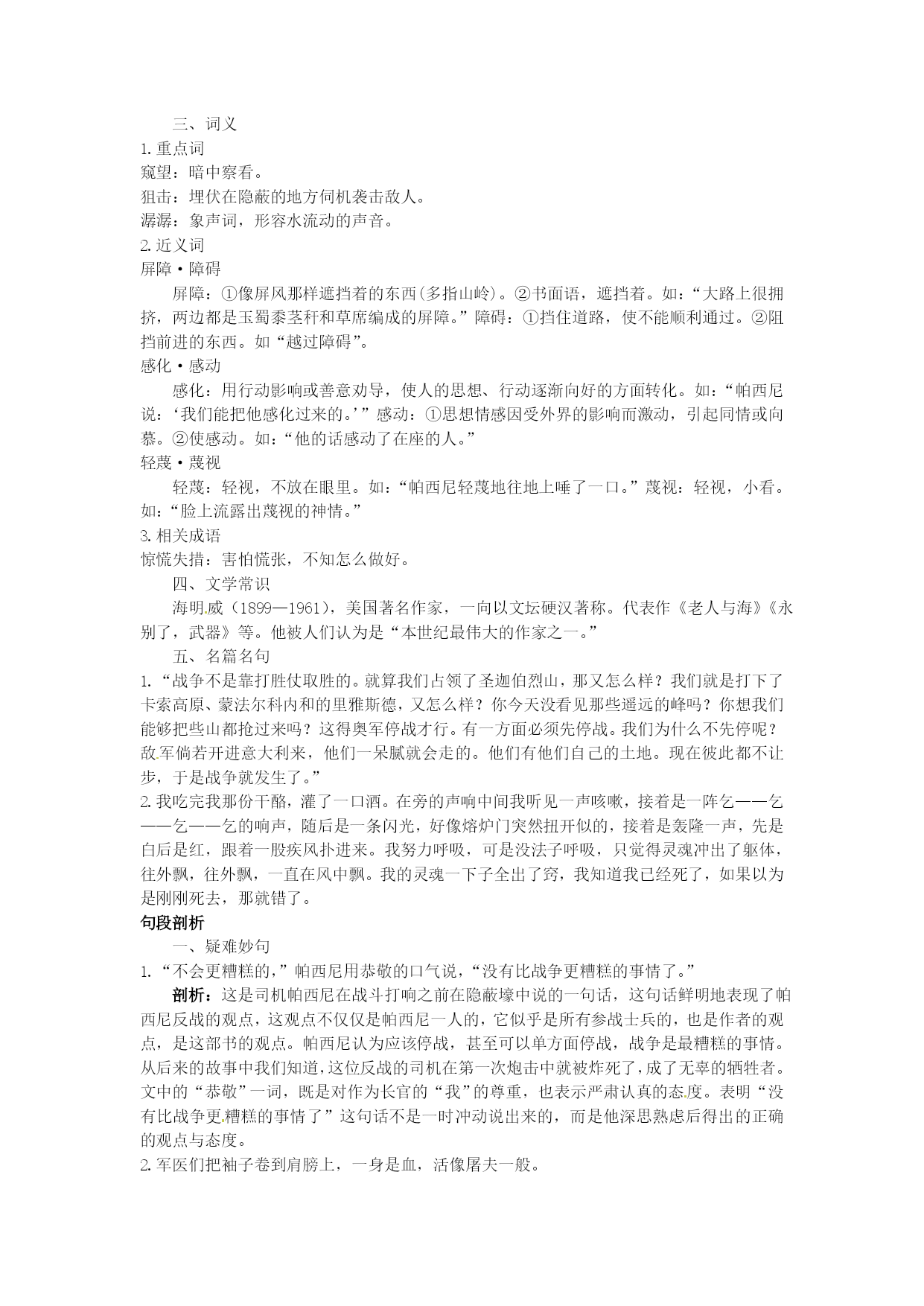 三、词义

1.重点词

窥望：暗中察看。

狙击：埋伏在隐蔽的地方伺机袭击敌人。

潺潺：象声词，形容水流动的声音。

2.近义词

屏障·障碍

屏障：①像屏风那样遮挡着的东西(多指山岭)。②书面语，遮挡着。如：“大路上很拥挤，两边都是玉蜀黍茎秆和草席编成的屏障。”障碍：①挡住道路，使不能顺利通过。②阻挡前进的东西。如“越过障碍”。

感化·感动

感化：用行动影响或善意劝导，使人的思想、行动逐渐向好的方面转化。如：“帕西尼说：‘我们能把他感化过来的。’”感动：①思想情感因受外界的影响而激动，引起同情或向慕。②使感动。如：“他的话感动了在座的人。”

轻蔑·蔑视

轻蔑：轻视，不放在眼里。如：“帕西尼轻蔑地往地上唾了一口。”蔑视：轻视，小看。如：“脸上流露出蔑视的神情。”

3.相关成语

惊慌失措：害怕慌张，不知怎么做好。

四、文学常识

海明威（1899—1961），美国著名作家，一向以文坛硬汉著称。代表作《老人与海》《永别了，武器》等。他被人们认为是“本世纪最伟大的作家之一。”

五、名篇名句

1.“战争不是靠打胜仗取胜的。就算我们占领了圣迦伯烈山，那又怎么样？我们就是打下了卡索高原、蒙法尔科内和的里雅斯德，又怎么样？你今天没看见那些遥远的峰吗？你想我们能够把些山都抢过来吗？这得奥军停战才行。有一方面必须先停战。我们为什么不先停呢？敌军倘若开进意大利来，他们一呆腻就会走的。他们有他们自己的土地。现在彼此都不让步，于是战争就发生了。”

2.我吃完我那份干酪，灌了一口酒。在旁的声响中间我听见一声咳嗽，接着是一阵乞——乞——乞——乞的响声，随后是一条闪光，好像熔炉门突然扭开似的，接着是轰隆一声，先是白后是红，跟着一股疾风扑进来。我努力呼吸，可是没法子呼吸，只觉得灵魂冲出了躯体，往外飘，往外飘，一直在风中飘。我的灵魂一下子全出了窍，我知道我已经死了，如果以为是刚刚死去，那就错了。

句段剖析

一、疑难妙句

1.“不会更糟糕的，”帕西尼用恭敬的口气说，“没有比战争更糟糕的事情了。”

剖析：这是司机帕西尼在战斗打响之前在隐蔽壕中说的一句话，这句话鲜明地表现了帕西尼反战的观点，这观点不仅仅是帕西尼一人的，它似乎是所有参战士兵的，也是作者的观点，是这部书的观点。帕西尼认为应该停战，甚至可以单方面停战，战争是最糟糕的事情。从后来的故事中我们知道，这位反战的司机在第一次炮击中就被炸死了，成了无辜的牺牲者。文中的“恭敬”一词，既是对作为长官的“我”的尊重，也表示严肃认真的态度。表明“没有比战争更糟糕的事情了”这句话不是一时冲动说出来的，而是他深思熟虑后得出的正确的观点与态度。

2.军医们把袖子卷到肩膀上，一身是血，活像屠夫一般。